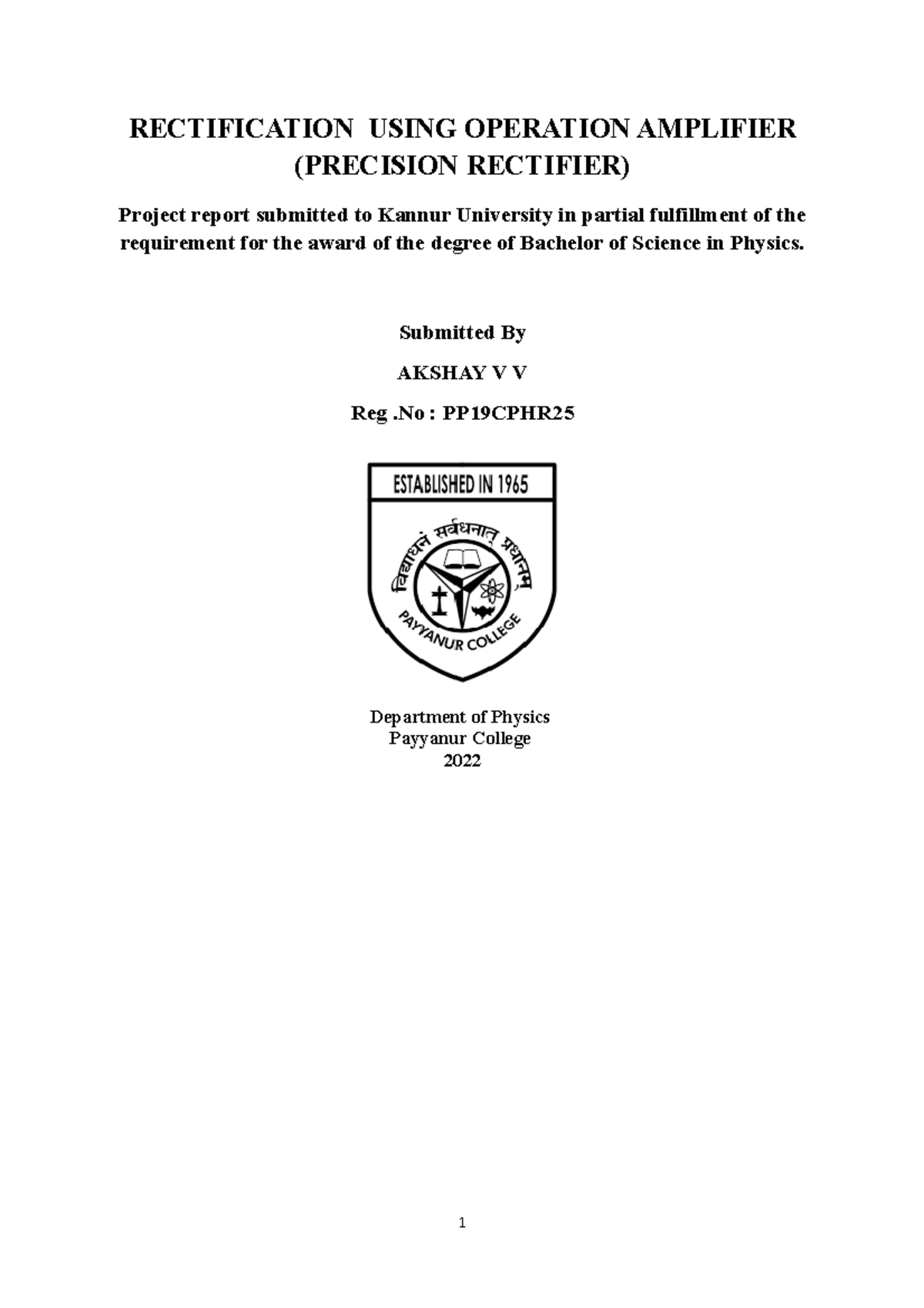 RECTIFICATION USING OPERATION AMPLIFIER (PRECISION RECTIFIER)

Project report submitted to Kannur University in partial fulfillment of the requirement for the award of the degree of Bachelor of Science in Physics.

Submitted By

AKSHAY V V

Reg .No : PP19CPHR25

ESTABLISHED IN 1965

विद्याधनं सर्वधनात् प्रधानम्

PAYYANUR COLLEGE

Department of Physics
Payyanur College
2022

1